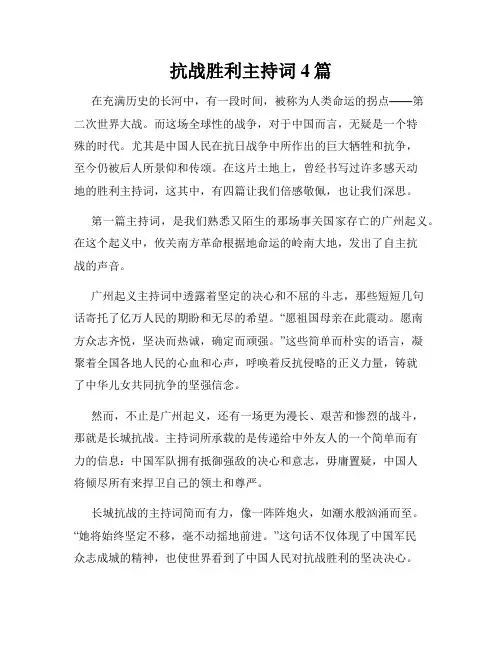 抗战胜利主持词 4 篇

在充满历史的长河中，有一段时间，被称为人类命运的拐点——第二次世界大战。而这场全球性的战争，对于中国而言，无疑是一个特殊的时代。尤其是中国人民在抗日战争中所作出的巨大牺牲和抗争，至今仍被后人所景仰和传颂。在这片土地上，曾经书写过许多感天动地的胜利主持词，这其中，有四篇让我们倍感敬佩，也让我们深思。

第一篇主持词，是我们熟悉又陌生的那场事关国家存亡的广州起义。在这个起义中，攸关南方革命根据地命运的岭南大地，发出了自主抗战的声音。

广州起义主持词中透露着坚定的决心和不屈的斗志，那些短短几句话寄托了亿万人民的期盼和无尽的希望。“愿祖国母亲在此震动。愿南方众志齐悦，坚决而热诚，确定而顽强。”这些简单而朴实的语言，凝聚着全国各地人民的心血和心声，呼唤着反抗侵略的正义力量，铸就了中华儿女共同抗争的坚强信念。

然而，不止是广州起义，还有一场更为漫长、艰苦和惨烈的战斗，那就是长城抗战。主持词所承载的是传递给中外友人的一个简单而有力的信息：中国军队拥有抵御强敌的决心和意志，毋庸置疑，中国人将倾尽所有来捍卫自己的领土和尊严。

长城抗战的主持词简而有力，像一阵阵炮火，如潮水般汹涌而至。“她将始终坚定不移，毫不动摇地前进。”这句话不仅体现了中国军民众志成城的精神，也使世界看到了中国人民对抗战胜利的坚决决心。